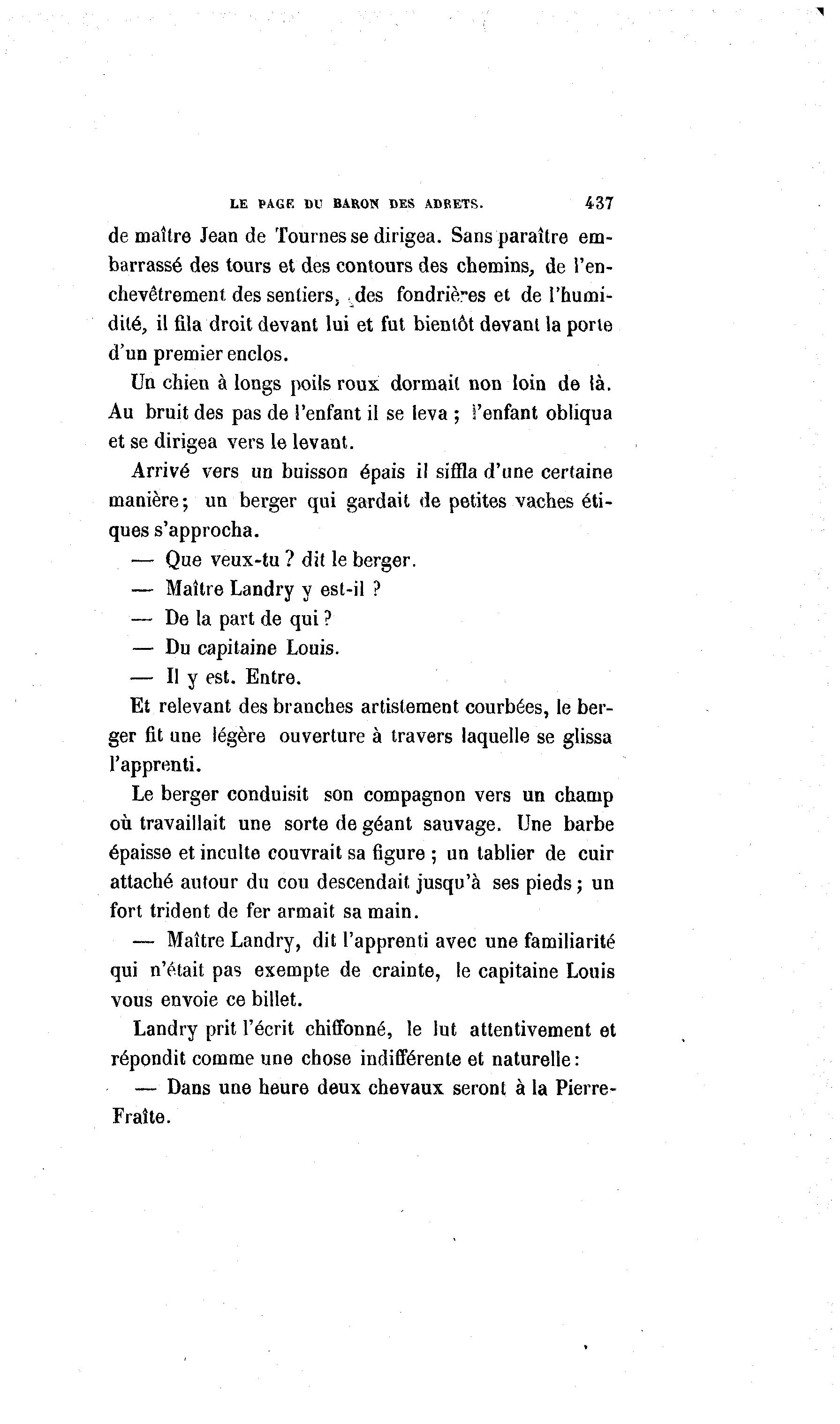 LE PAGE DU BARON DES ADRETS. 437

de maître Jean de Tournes se dirigea. Sans paraître embarrassé des tours et des contours des chemins, de l'enchevêtrement des sentiers, des fondrières et de l'humidité, il fila droit devant lui et fut bientôt devant la porte d'un premier enclos.

Un chien à longs poils roux dormait non loin de là. Au bruit des pas de l'enfant il se leva ; l'enfant obliqua et se dirigea vers le levant.

Arrivé vers un buisson épais il siffla d'une certaine manière; un berger qui gardait de petites vaches étiques s'approcha.

— Que veux-tu ? dit le berger.

— Maître Landry y est-il ?

— De la part de qui ?

— Du capitaine Louis.

— Il y est. Entre.

Et relevant des branches artistement courbées, le berger fit une légère ouverture à travers laquelle se glissa l'apprenti.

Le berger conduisit son compagnon vers un champ où travaillait une sorte de géant sauvage. Une barbe épaisse et inculte couvrait sa figure ; un tablier de cuir attaché autour du cou descendait jusqu'à ses pieds ; un fort trident de fer armait sa main.

— Maître Landry, dit l'apprenti avec une familiarité qui n'était pas exempte de crainte, le capitaine Louis vous envoie ce billet.

Landry prit l'écrit chiffonné, le lut attentivement et répondit comme une chose indifférente et naturelle :

— Dans une heure deux chevaux seront à la Pierre-Fraîte.